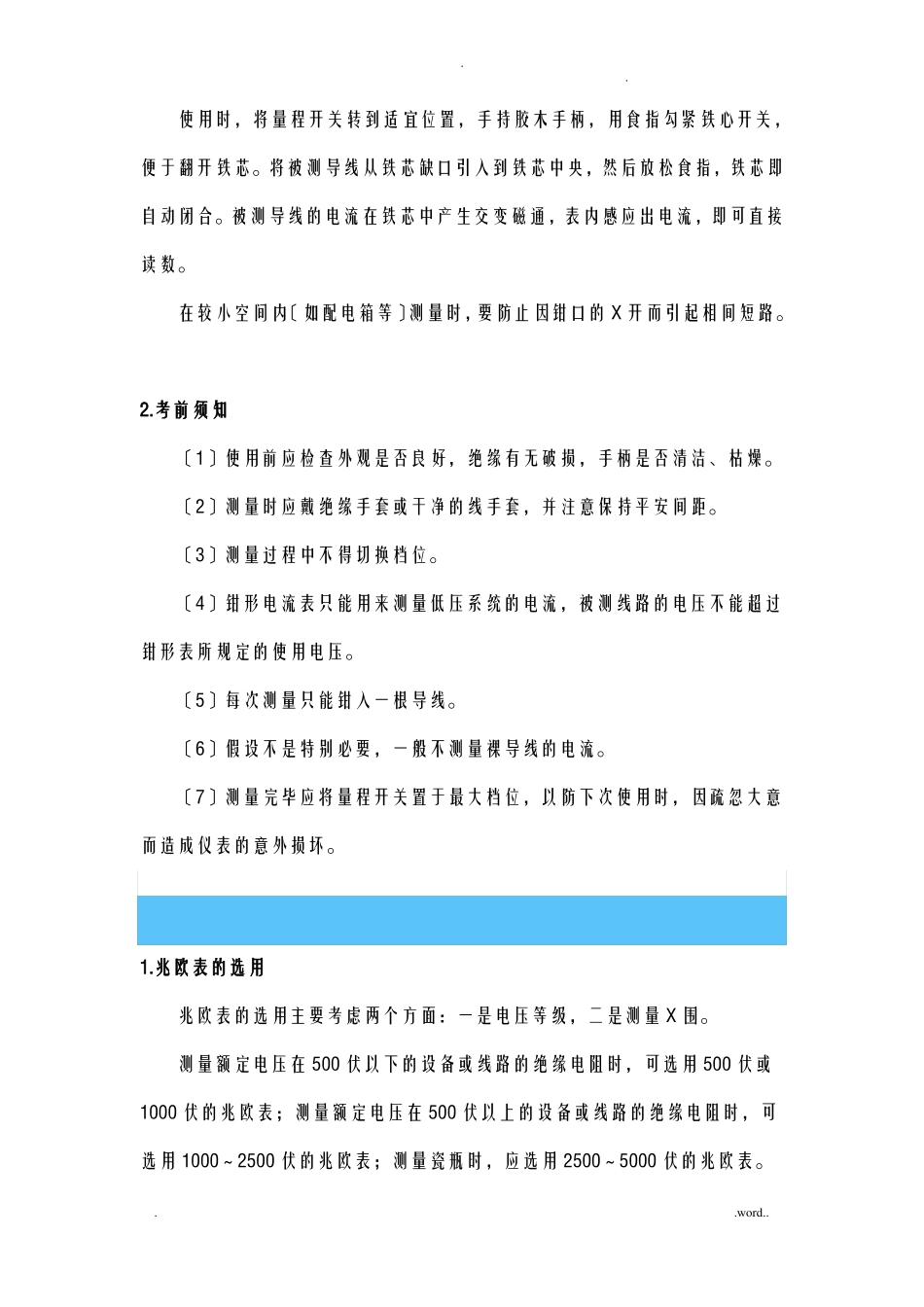 . .

使用时，将量程开关转到适宜位置，手持胶木手柄，用食指勾紧铁心开关，便于翻开铁芯。将被测导线从铁芯缺口引入到铁芯中央，然后放松食指，铁芯即自动闭合。被测导线的电流在铁芯中产生交变磁通，表内感应出电流，即可直接读数。

在较小空间内〔如配电箱等〕测量时，要防止因钳口的X开而引起相间短路。

2.考前须知

〔1〕使用前应检查外观是否良好，绝缘有无破损，手柄是否清洁、枯燥。

〔2〕测量时应戴绝缘手套或干净的线手套，并注意保持平安间距。

〔3〕测量过程中不得切换档位。

〔4〕钳形电流表只能用来测量低压系统的电流，被测线路的电压不能超过钳形表所规定的使用电压。

〔5〕每次测量只能钳入一根导线。

〔6〕假设不是特别必要，一般不测量裸导线的电流。

〔7〕测量完毕应将量程开关置于最大档位，以防下次使用时，因疏忽大意而造成仪表的意外损坏。

1.兆欧表的选用

兆欧表的选用主要考虑两个方面：一是电压等级，二是测量X围。

测量额定电压在500伏以下的设备或线路的绝缘电阻时，可选用500伏或1000伏的兆欧表；测量额定电压在500伏以上的设备或线路的绝缘电阻时，可选用1000～2500伏的兆欧表；测量瓷瓶时，应选用2500～5000伏的兆欧表。

. .word..